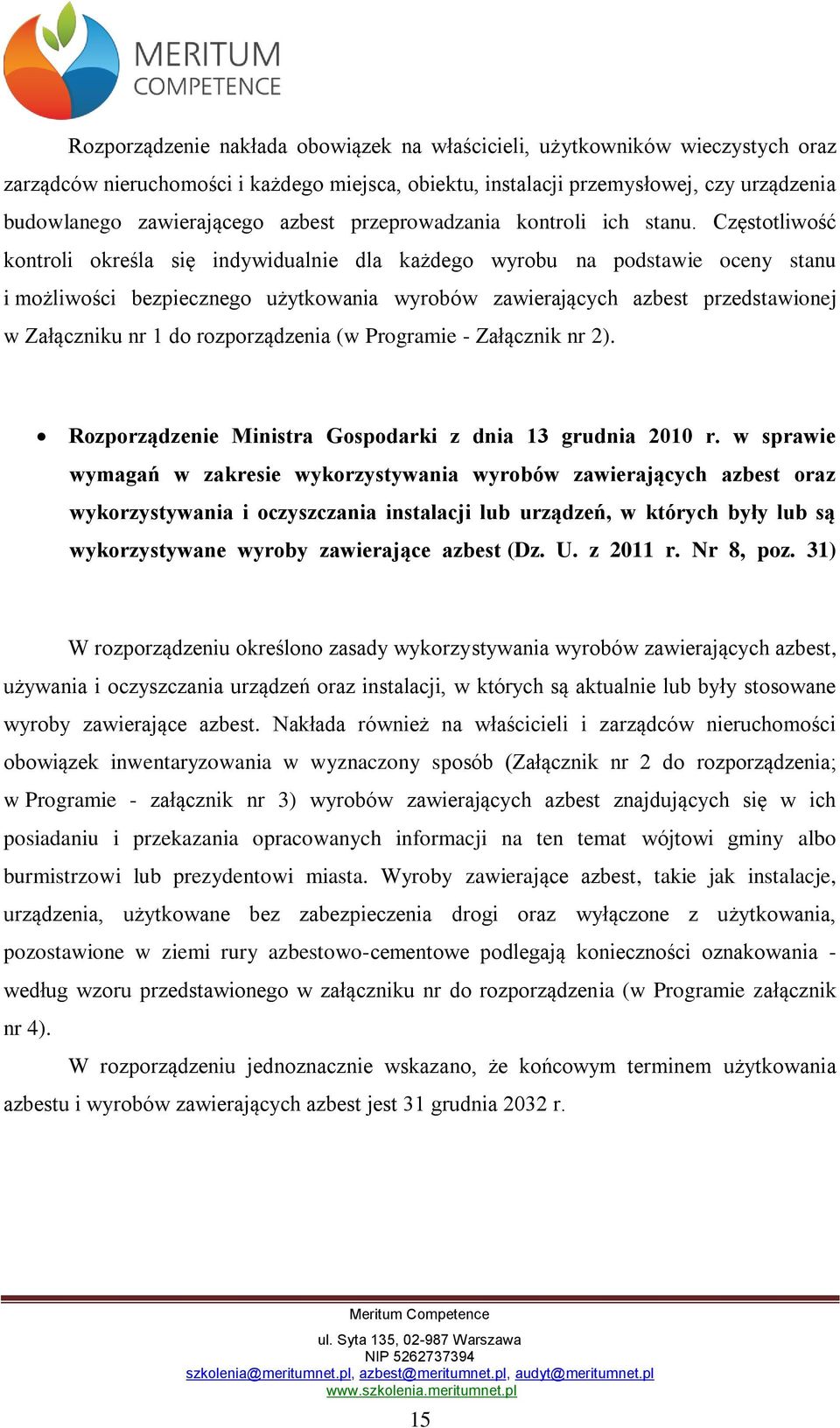 MERITUM
COMPETENCE

Rozporządzenie nakłada obowiązek na właścicieli, użytkowników wieczystych oraz zarządców nieruchomości i każdego miejsca, obiektu, instalacji przemysłowej, czy urządzenia budowlanego zawierającego azbest przeprowadzania kontroli ich stanu. Częstotliwość kontroli określa się indywidualnie dla każdego wyrobu na podstawie oceny stanu i możliwości bezpiecznego użytkowania wyrobów zawierających azbest przedstawionej w Załączniku nr 1 do rozporządzenia (w Programie - Załącznik nr 2).

• Rozporządzenie Ministra Gospodarki z dnia 13 grudnia 2010 r. w sprawie wymagań w zakresie wykorzystywania wyrobów zawierających azbest oraz wykorzystywania i oczyszczania instalacji lub urządzeń, w których były lub są wykorzystywane wyroby zawierające azbest (Dz. U. z 2011 r. Nr 8, poz. 31)

W rozporządzeniu określono zasady wykorzystywania wyrobów zawierających azbest, używania i oczyszczania urządzeń oraz instalacji, w których są aktualnie lub były stosowane wyroby zawierające azbest. Nakłada również na właścicieli i zarządców nieruchomości obowiązek inwentaryzowania w wyznaczony sposób (Załącznik nr 2 do rozporządzenia; w Programie - załącznik nr 3) wyrobów zawierających azbest znajdujących się w ich posiadaniu i przekazania opracowanych informacji na ten temat wójtowi gminy albo burmistrzowi lub prezydentowi miasta. Wyroby zawierające azbest, takie jak instalacje, urządzenia, użytkowane bez zabezpieczenia drogi oraz wyłączone z użytkowania, pozostawione w ziemi rury azbestowo-cementowe podlegają konieczności oznakowania - według wzoru przedstawionego w załączniku nr do rozporządzenia (w Programie załącznik nr 4).

W rozporządzeniu jednoznacznie wskazano, że końcowym terminem użytkowania azbestu i wyrobów zawierających azbest jest 31 grudnia 2032 r.

Meritum Competence
ul. Syta 135, 02-987 Warszawa
NIP 5262737394
szkolenia@meritumnet.pl, azbest@meritumnet.pl, audyt@meritumnet.pl
www.szkolenia.meritumnet.pl

15